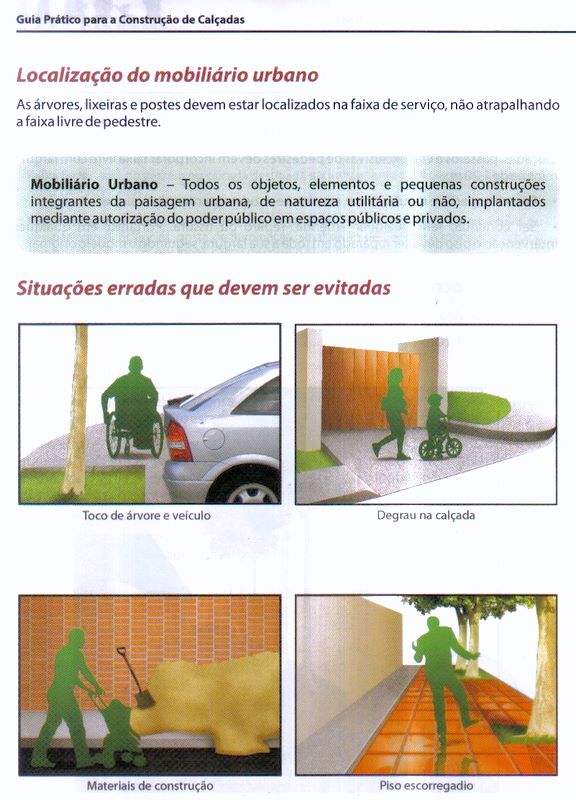 Guia Prático para a Construção de Calçadas

Localização do mobiliário urbano

As árvores, lixeiras e postes devem estar localizados na faixa de serviço, não atrapalhando a faixa livre de pedestre.

Mobiliário Urbano – Todos os objetos, elementos e pequenas construções integrantes da paisagem urbana, de natureza utilitária ou não, implantados mediante autorização do poder público em espaços públicos e privados.

Situações erradas que devem ser evitadas

Toco de árvore e veículo

Degrau na calçada

Materiais de construção

Piso escorregadio